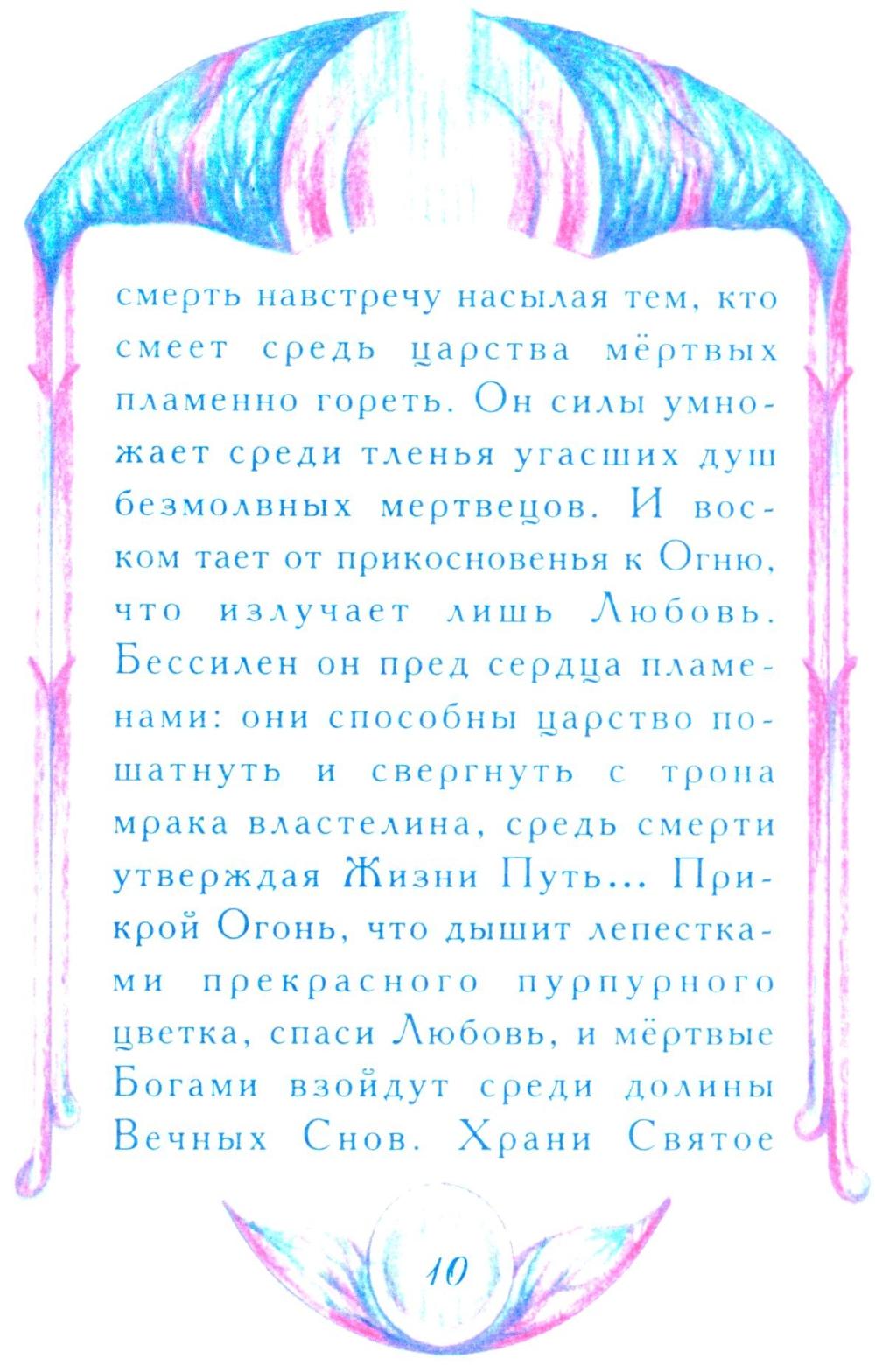 смерть навстречу насылая тем, кто смеет средь царства мёртвых пламенно гореть. Он силы умножает среди тленья угасших душ безмолвных мертвецов. И воском тает от прикосновенья к Огню, что излучает лишь Любовь. Бессилен он пред сердца пламенами: они способны царство пошатнуть и свергнуть с трона мрака властелина, средь смерти утверждая Жизни Путь... Прикрой Огонь, что дышит лепестками прекрасного пурпурного цветка, спаси Любовь, и мёртвые Богами взойдут среди долины Вечных Снов. Храни Святое

10